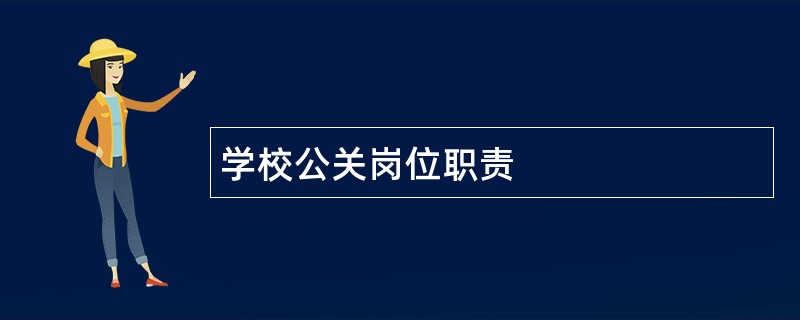 学校公关岗位职责